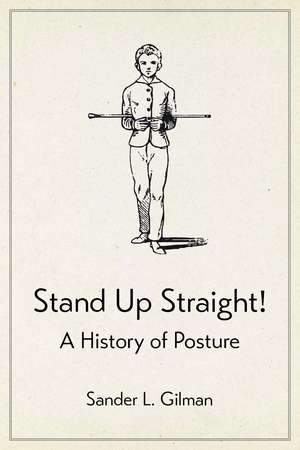 Stand Up Straight!
A History of Posture

Sander L. Gilman